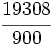 $\frac{19308}{900}$